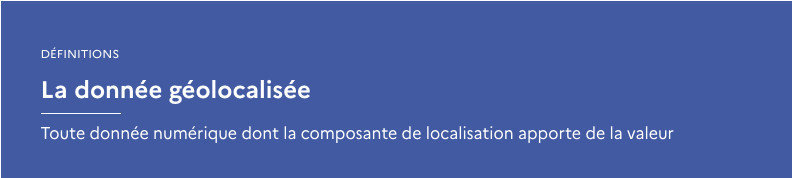 DÉFINITIONS

La donnée géolocalisée

Toute donnée numérique dont la composante de localisation apporte de la valeur